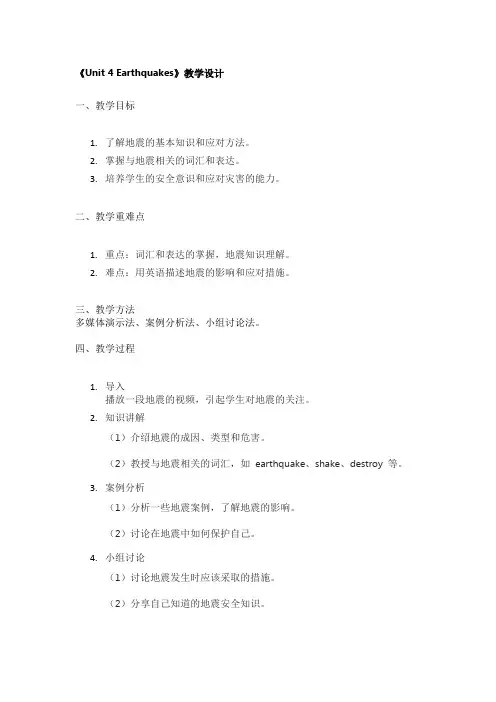 《Unit 4 Earthquakes》教学设计

一、教学目标

1. 了解地震的基本知识和应对方法。
2. 掌握与地震相关的词汇和表达。
3. 培养学生的安全意识和应对灾害的能力。

二、教学重难点

1. 重点：词汇和表达的掌握，地震知识理解。
2. 难点：用英语描述地震的影响和应对措施。

三、教学方法
多媒体演示法、案例分析法、小组讨论法。

四、教学过程

1. 导入
播放一段地震的视频，引起学生对地震的关注。
2. 知识讲解
（1）介绍地震的成因、类型和危害。
（2）教授与地震相关的词汇，如 earthquake、shake、destroy 等。
3. 案例分析
（1）分析一些地震案例，了解地震的影响。
（2）讨论在地震中如何保护自己。
4. 小组讨论
（1）讨论地震发生时应该采取的措施。
（2）分享自己知道的地震安全知识。